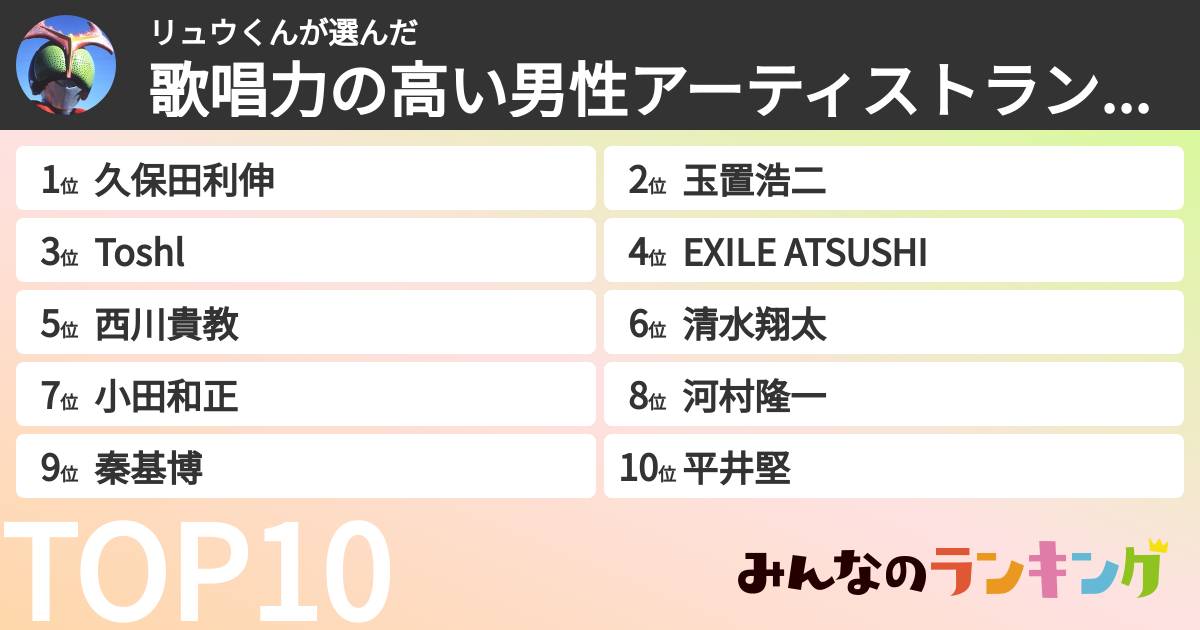 リュウくんが選んだ
歌唱力の高い男性アーティストラン...

1位 久保田利伸
2位 玉置浩二
3位 Toshl
4位 EXILE ATSUSHI
5位 西川貴教
6位 清水翔太
7位 小田和正
8位 河村隆一
9位 秦基博
10位 平井堅

TOP10

みんなのランキング